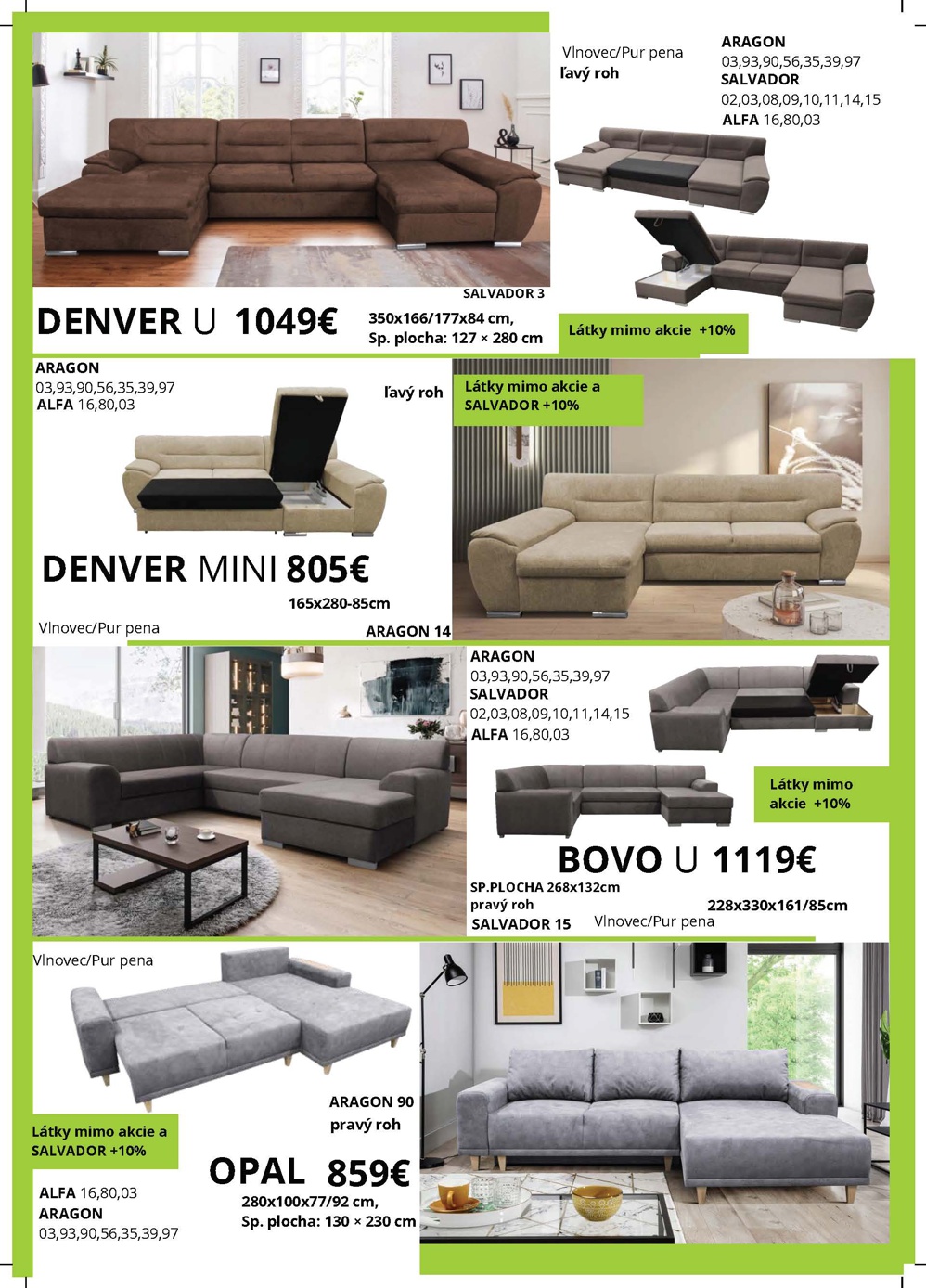 Vlnovec/Pur pena
ľavý roh

ARAGON
03,93,90,56,35,39,97
SALVADOR
02,03,08,09,10,11,14,15
ALFA 16,80,03

SALVADOR 3

DENVER U 1049€

350x166/177x84 cm,
Sp. plocha: 127 × 280 cm

Látky mimo akcie +10%

ARAGON
03,93,90,56,35,39,97
ALFA 16,80,03

ľavý roh

Látky mimo akcie a SALVADOR +10%

DENVER MINI 805€

165x280-85cm

Vlnovec/Pur pena

ARAGON 14

ARAGON
03,93,90,56,35,39,97
SALVADOR
02,03,08,09,10,11,14,15
ALFA 16,80,03

Látky mimo akcie +10%

BOVO U 1119€

SP.PLOCHA 268x132cm
pravý roh
SALVADOR 15

228x330x161/85cm

Vlnovec/Pur pena

Vlnovec/Pur pena

ARAGON 90
pravý roh

Látky mimo akcie a SALVADOR +10%

OPAL 859€

280x100x77/92 cm,
Sp. plocha: 130 × 230 cm

ALFA 16,80,03
ARAGON
03,93,90,56,35,39,97